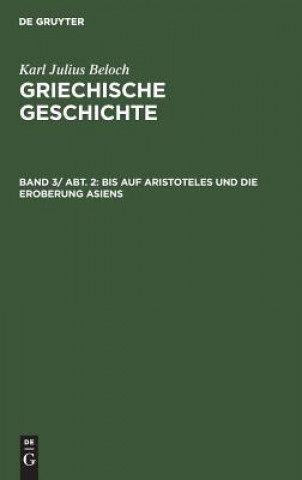 DE GRUYTER

Karl Julius Beloch

GRIECHISCHE GESCHICHTE

BAND 3/ ABT. 2: BIS AUF ARISTOTELES UND DIE EROBERUNG ASIENS

DE
G